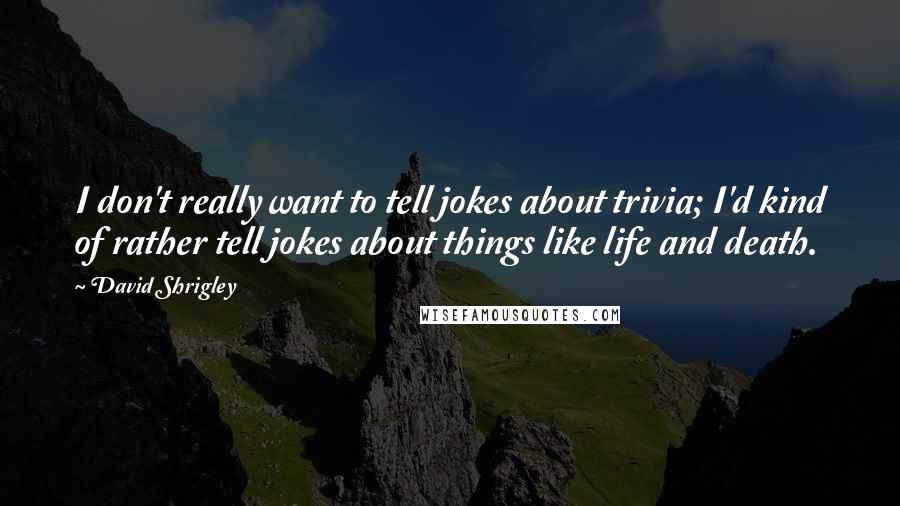 I don't really want to tell jokes about trivia; I'd kind of rather tell jokes about things like life and death.

~ David Shrigley

WISEFAMOUSQUOTES.COM